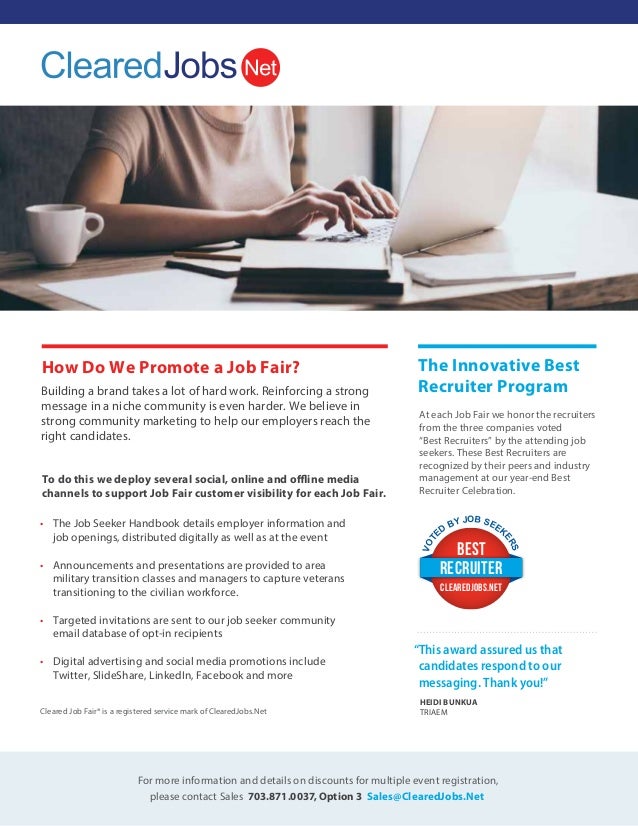 ClearedJobs Net

How Do We Promote a Job Fair?

Building a brand takes a lot of hard work. Reinforcing a strong message in a niche community is even harder. We believe in strong community marketing to help our employers reach the right candidates.

To do this we deploy several social, online and offline media channels to support Job Fair customer visibility for each Job Fair.

• The Job Seeker Handbook details employer information and job openings, distributed digitally as well as at the event

• Announcements and presentations are provided to area military transition classes and managers to capture veterans transitioning to the civilian workforce.

• Targeted invitations are sent to our job seeker community email database of opt-in recipients

• Digital advertising and social media promotions include Twitter, SlideShare, LinkedIn, Facebook and more

Cleared Job Fair® is a registered service mark of ClearedJobs.Net

The Innovative Best Recruiter Program

At each Job Fair we honor the recruiters from the three companies voted "Best Recruiters" by the attending job seekers. These Best Recruiters are recognized by their peers and industry management at our year-end Best Recruiter Celebration.

VOTED BY JOB SEEKERS
BEST
RECRUITER
CLEAREDJOBS.NET

"This award assured us that candidates respond to our messaging. Thank you!"

HEIDI BUNKUA
TRIAEM

For more information and details on discounts for multiple event registration, please contact Sales 703.871.0037, Option 3 Sales@ClearedJobs.Net